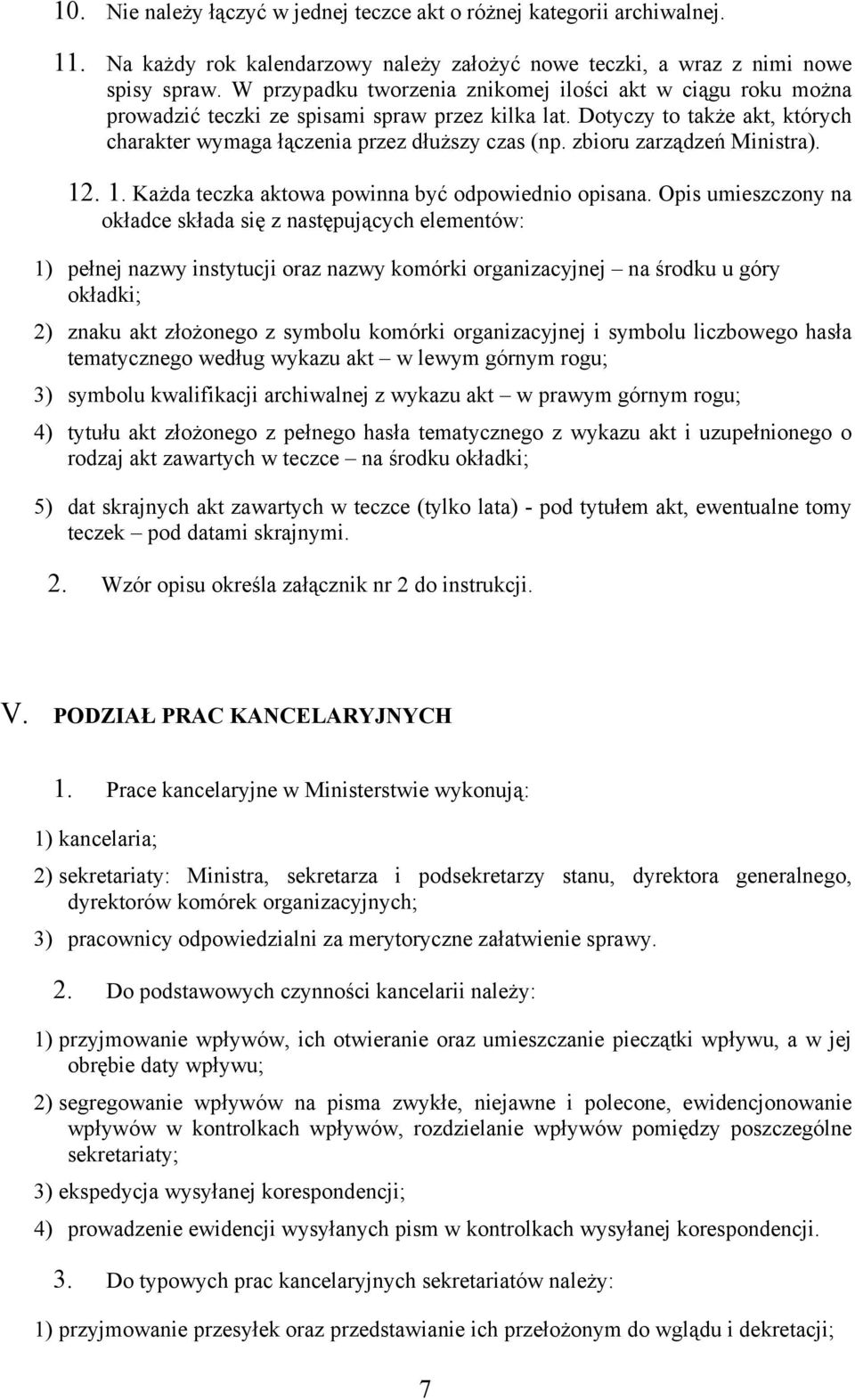 10. Nie należy łączyć w jednej teczce akt o różnej kategorii archiwalnej.

11. Na każdy rok kalendarzowy należy założyć nowe teczki, a wraz z nimi nowe spisy spraw. W przypadku tworzenia znikomej ilości akt w ciągu roku można prowadzić teczki ze spisami spraw przez kilka lat. Dotyczy to także akt, których charakter wymaga łączenia przez dłuższy czas (np. zbioru zarządzeń Ministra).

12. 1. Każda teczka aktowa powinna być odpowiednio opisana. Opis umieszczony na okładce składa się z następujących elementów:

1) pełnej nazwy instytucji oraz nazwy komórki organizacyjnej – na środku u góry okładki;

2) znaku akt złożonego z symbolu komórki organizacyjnej i symbolu liczbowego hasła tematycznego według wykazu akt – w lewym górnym rogu;

3) symbolu kwalifikacji archiwalnej z wykazu akt – w prawym górnym rogu;

4) tytułu akt złożonego z pełnego hasła tematycznego z wykazu akt i uzupełnionego o rodzaj akt zawartych w teczce – na środku okładki;

5) dat skrajnych akt zawartych w teczce (tylko lata) - pod tytułem akt, ewentualne tomy teczek – pod datami skrajnymi.

2. Wzór opisu określa załącznik nr 2 do instrukcji.

V. PODZIAŁ PRAC KANCELARYJNYCH

1. Prace kancelaryjne w Ministerstwie wykonują:

1) kancelaria;

2) sekretariaty: Ministra, sekretarza i podsekretarzy stanu, dyrektora generalnego, dyrektorów komórek organizacyjnych;

3) pracownicy odpowiedzialni za merytoryczne załatwienie sprawy.

2. Do podstawowych czynności kancelarii należy:

1) przyjmowanie wpływów, ich otwieranie oraz umieszczanie pieczątki wpływu, a w jej obrębie daty wpływu;

2) segregowanie wpływów na pisma zwykłe, niejawne i polecone, ewidencjonowanie wpływów w kontrolkach wpływów, rozdzielanie wpływów pomiędzy poszczególne sekretariaty;

3) ekspedycja wysyłanej korespondencji;

4) prowadzenie ewidencji wysyłanych pism w kontrolkach wysyłanej korespondencji.

3. Do typowych prac kancelaryjnych sekretariatów należy:

1) przyjmowanie przesyłek oraz przedstawianie ich przełożonym do wglądu i dekretacji;

7